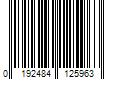 0 192484 125963